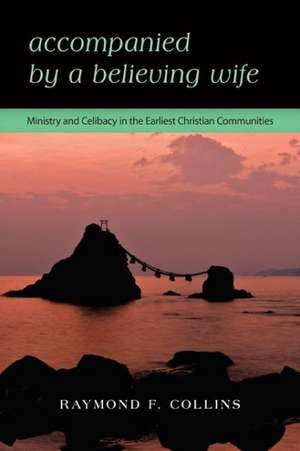 accompanied by a believing wife

Ministry and Celibacy in the Earliest Christian Communities

RAYMOND F. COLLINS